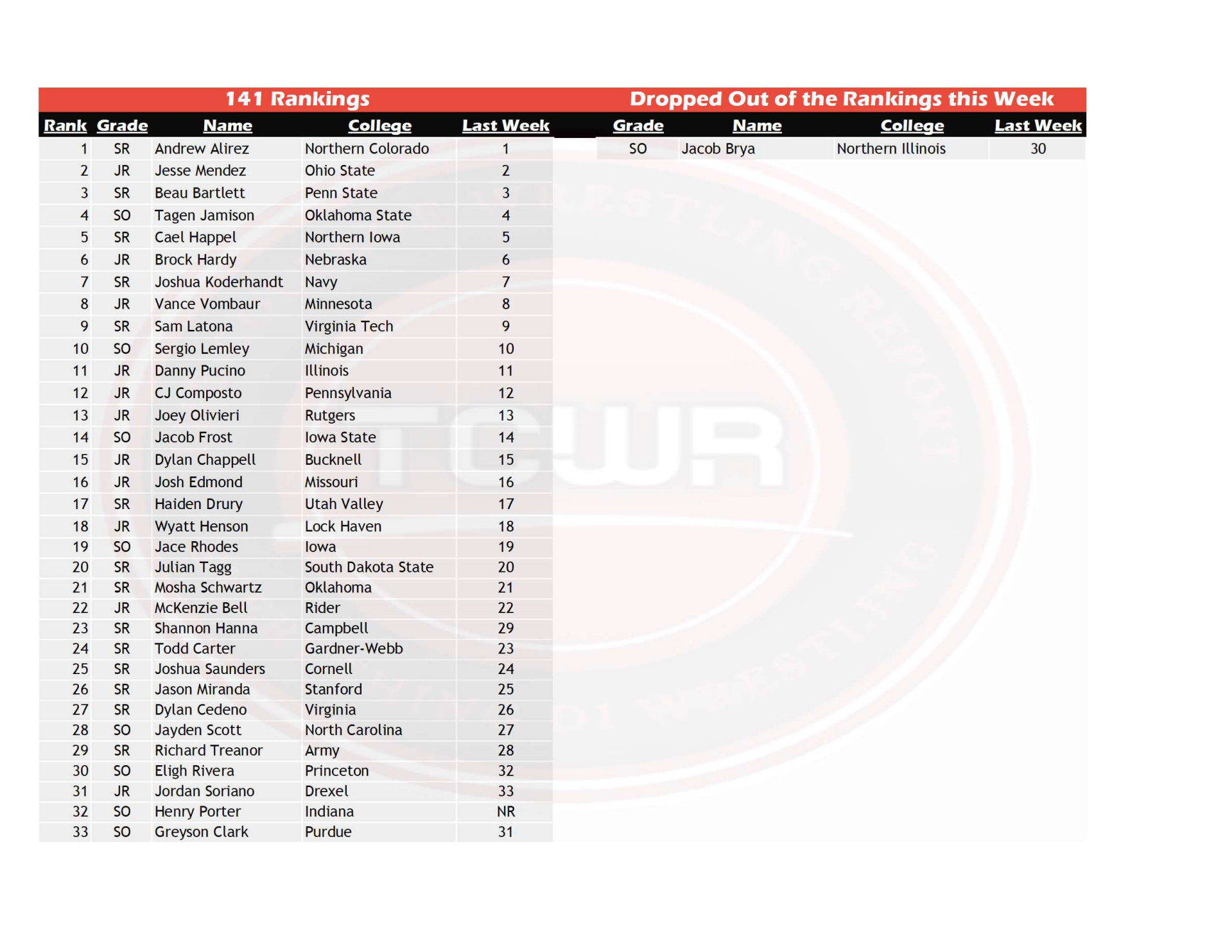 141 Rankings

| Rank | Grade | Name | College | Last Week |
|---|---|---|---|---|
| 1 | SR | Andrew Alirez | Northern Colorado | 1 |
| 2 | JR | Jesse Mendez | Ohio State | 2 |
| 3 | SR | Beau Bartlett | Penn State | 3 |
| 4 | SO | Tagen Jamison | Oklahoma State | 4 |
| 5 | SR | Cael Happel | Northern Iowa | 5 |
| 6 | JR | Brock Hardy | Nebraska | 6 |
| 7 | SR | Joshua Koderhandt | Navy | 7 |
| 8 | JR | Vance Vombaur | Minnesota | 8 |
| 9 | SR | Sam Latona | Virginia Tech | 9 |
| 10 | SO | Sergio Lemley | Michigan | 10 |
| 11 | JR | Danny Pucino | Illinois | 11 |
| 12 | JR | CJ Composto | Pennsylvania | 12 |
| 13 | JR | Joey Olivieri | Rutgers | 13 |
| 14 | SO | Jacob Frost | Iowa State | 14 |
| 15 | JR | Dylan Chappell | Bucknell | 15 |
| 16 | JR | Josh Edmond | Missouri | 16 |
| 17 | SR | Haiden Drury | Utah Valley | 17 |
| 18 | JR | Wyatt Henson | Lock Haven | 18 |
| 19 | SO | Jace Rhodes | Iowa | 19 |
| 20 | SR | Julian Tagg | South Dakota State | 20 |
| 21 | SR | Mosha Schwartz | Oklahoma | 21 |
| 22 | JR | McKenzie Bell | Rider | 22 |
| 23 | SR | Shannon Hanna | Campbell | 29 |
| 24 | SR | Todd Carter | Gardner-Webb | 23 |
| 25 | SR | Joshua Saunders | Cornell | 24 |
| 26 | SR | Jason Miranda | Stanford | 25 |
| 27 | SR | Dylan Cedeno | Virginia | 26 |
| 28 | SO | Jayden Scott | North Carolina | 27 |
| 29 | SR | Richard Treanor | Army | 28 |
| 30 | SO | Eligh Rivera | Princeton | 32 |
| 31 | JR | Jordan Soriano | Drexel | 33 |
| 32 | SO | Henry Porter | Indiana | NR |
| 33 | SO | Greyson Clark | Purdue | 31 |

Dropped Out of the Rankings this Week

| Grade | Name | College | Last Week |
|---|---|---|---|
| SO | Jacob Brya | Northern Illinois | 30 |

TCWR